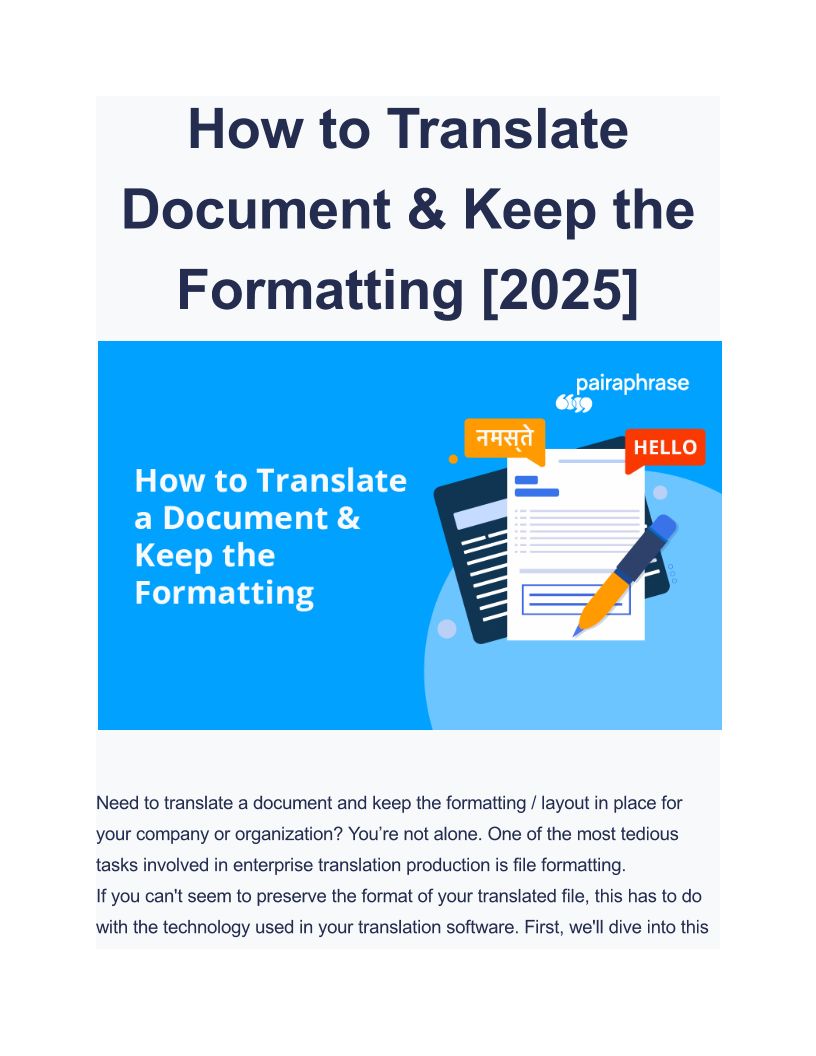 How to Translate Document & Keep the Formatting [2025]

pairaphrase

नमस्ते

HELLO

How to Translate a Document & Keep the Formatting

Need to translate a document and keep the formatting / layout in place for your company or organization? You're not alone. One of the most tedious tasks involved in enterprise translation production is file formatting.

If you can't seem to preserve the format of your translated file, this has to do with the technology used in your translation software. First, we'll dive into this